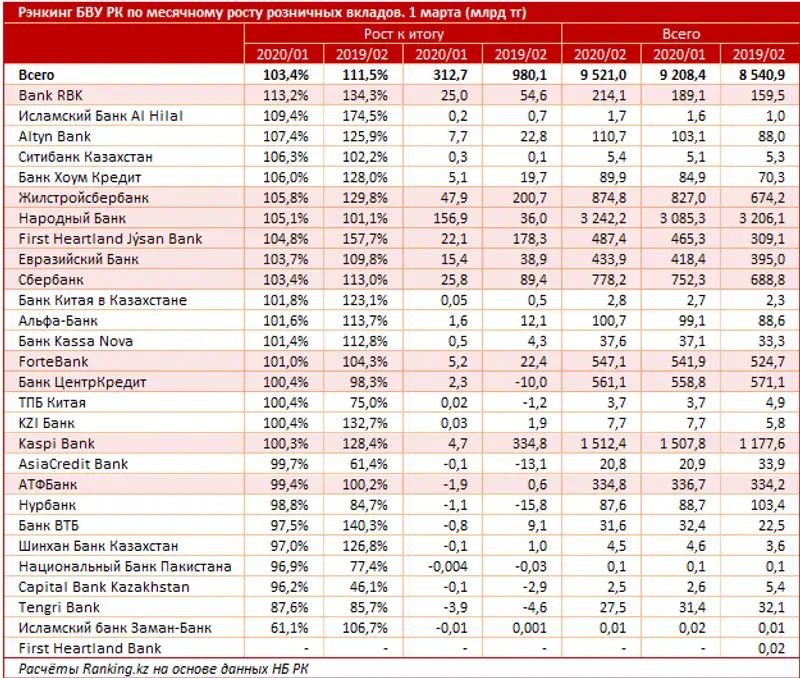 Рэнкинг БВУ РК по месячному росту розничных вкладов. 1 марта (млрд тг)

| | Рост к итогу | | | | Всего | | |
|---|---|---|---|---|---|---|---|
| | 2020/01 | 2019/02 | 2020/01 | 2019/02 | 2020/02 | 2020/01 | 2019/02 |
| Всего | 103,4% | 111,5% | 312,7 | 980,1 | 9 521,0 | 9 208,4 | 8 540,9 |
| Bank RBK | 113,2% | 134,3% | 25,0 | 54,6 | 214,1 | 189,1 | 159,5 |
| Исламский Банк Al Hilal | 109,4% | 174,5% | 0,2 | 0,7 | 1,7 | 1,6 | 1,0 |
| Altyn Bank | 107,4% | 125,9% | 7,7 | 22,8 | 110,7 | 103,1 | 88,0 |
| Ситибанк Казахстан | 106,3% | 102,2% | 0,3 | 0,1 | 5,4 | 5,1 | 5,3 |
| Банк Хоум Кредит | 106,0% | 128,0% | 5,1 | 19,7 | 89,9 | 84,9 | 70,3 |
| Жилстройсбербанк | 105,8% | 129,8% | 47,9 | 200,7 | 874,8 | 827,0 | 674,2 |
| Народный Банк | 105,1% | 101,1% | 156,9 | 36,0 | 3 242,2 | 3 085,3 | 3 206,1 |
| First Heartland Jýsan Bank | 104,8% | 157,7% | 22,1 | 178,3 | 487,4 | 465,3 | 309,1 |
| Евразийский Банк | 103,7% | 109,8% | 15,4 | 38,9 | 433,9 | 418,4 | 395,0 |
| Сбербанк | 103,4% | 113,0% | 25,8 | 89,4 | 778,2 | 752,3 | 688,8 |
| Банк Китая в Казахстане | 101,8% | 123,1% | 0,05 | 0,5 | 2,8 | 2,7 | 2,3 |
| Альфа-Банк | 101,6% | 113,7% | 1,6 | 12,1 | 100,7 | 99,1 | 88,6 |
| Банк Kassa Nova | 101,4% | 112,8% | 0,5 | 4,3 | 37,6 | 37,1 | 33,3 |
| ForteBank | 101,0% | 104,3% | 5,2 | 22,4 | 547,1 | 541,9 | 524,7 |
| Банк ЦентрКредит | 100,4% | 98,3% | 2,3 | -10,0 | 561,1 | 558,8 | 571,1 |
| ТПБ Китая | 100,4% | 75,0% | 0,02 | -1,2 | 3,7 | 3,7 | 4,9 |
| KZI Банк | 100,4% | 132,7% | 0,03 | 1,9 | 7,7 | 7,7 | 5,8 |
| Kaspi Bank | 100,3% | 128,4% | 4,7 | 334,8 | 1 512,4 | 1 507,8 | 1 177,6 |
| AsiaCredit Bank | 99,7% | 61,4% | -0,1 | -13,1 | 20,8 | 20,9 | 33,9 |
| АТФБанк | 99,4% | 100,2% | -1,9 | 0,6 | 334,8 | 336,7 | 334,2 |
| Нурбанк | 98,8% | 84,7% | -1,1 | -15,8 | 87,6 | 88,7 | 103,4 |
| Банк ВТБ | 97,5% | 140,3% | -0,8 | 9,1 | 31,6 | 32,4 | 22,5 |
| Шинхан Банк Казахстан | 97,0% | 126,8% | -0,1 | 1,0 | 4,5 | 4,6 | 3,6 |
| Национальный Банк Пакистана | 96,9% | 77,4% | -0,004 | -0,03 | 0,1 | 0,1 | 0,1 |
| Capital Bank Kazakhstan | 96,2% | 46,1% | -0,1 | -2,9 | 2,5 | 2,6 | 5,4 |
| Tengri Bank | 87,6% | 85,7% | -3,9 | -4,6 | 27,5 | 31,4 | 32,1 |
| Исламский банк Заман-Банк | 61,1% | 106,7% | -0,01 | 0,001 | 0,01 | 0,02 | 0,01 |
| First Heartland Bank | - | - | - | - | - | - | 0,02 |

Расчёты Ranking.kz на основе данных НБ РК